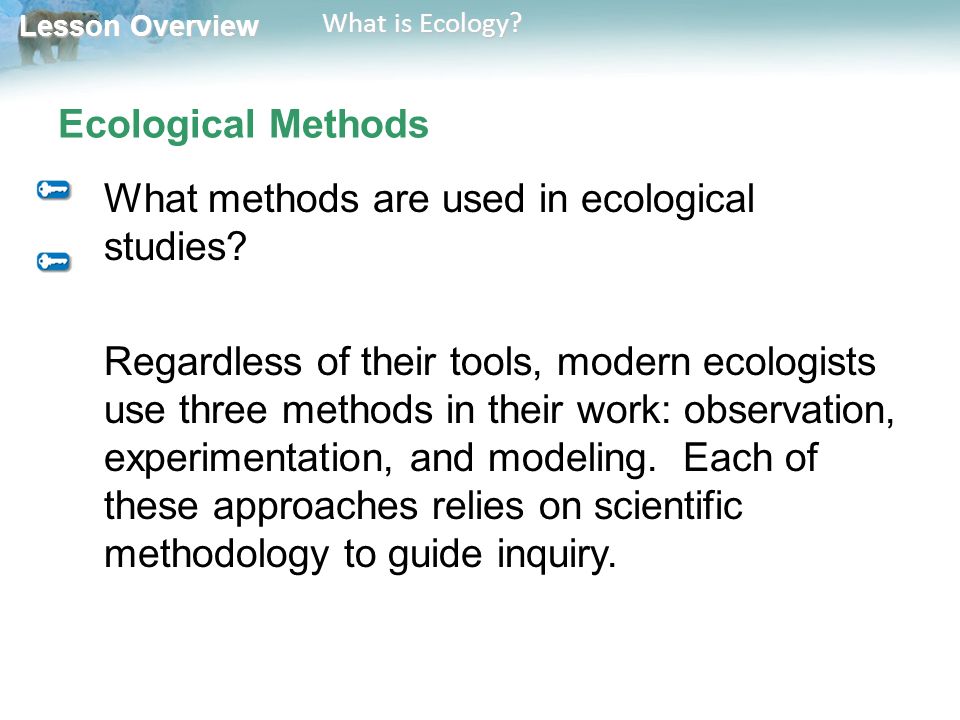 Lesson Overview What is Ecology?

Ecological Methods

What methods are used in ecological studies?

Regardless of their tools, modern ecologists use three methods in their work: observation, experimentation, and modeling. Each of these approaches relies on scientific methodology to guide inquiry.